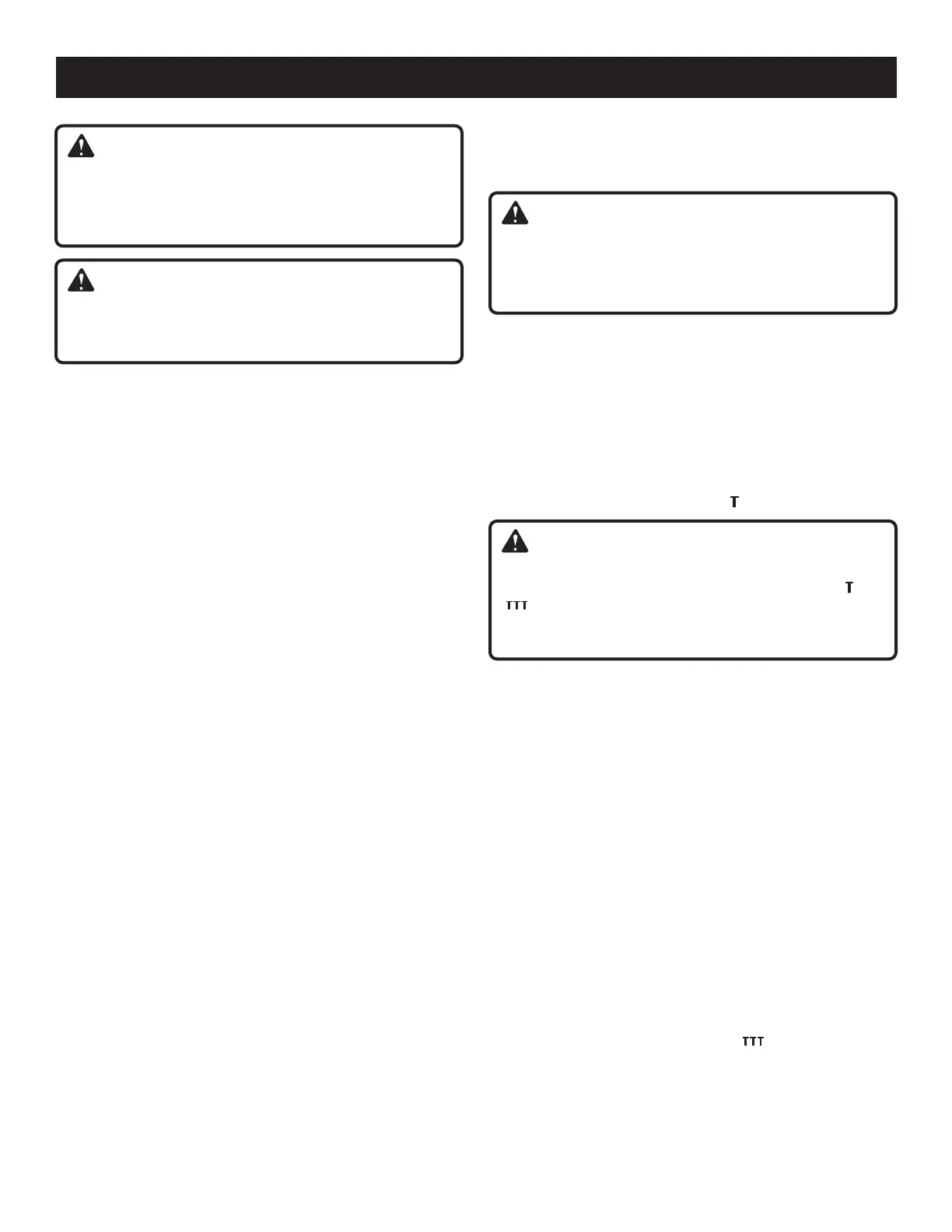 T

T
TTT

TTT